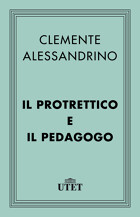 CLEMENTE ALESSANDRINO

IL PROTRETTICO
E
IL PEDAGOGO

UTET